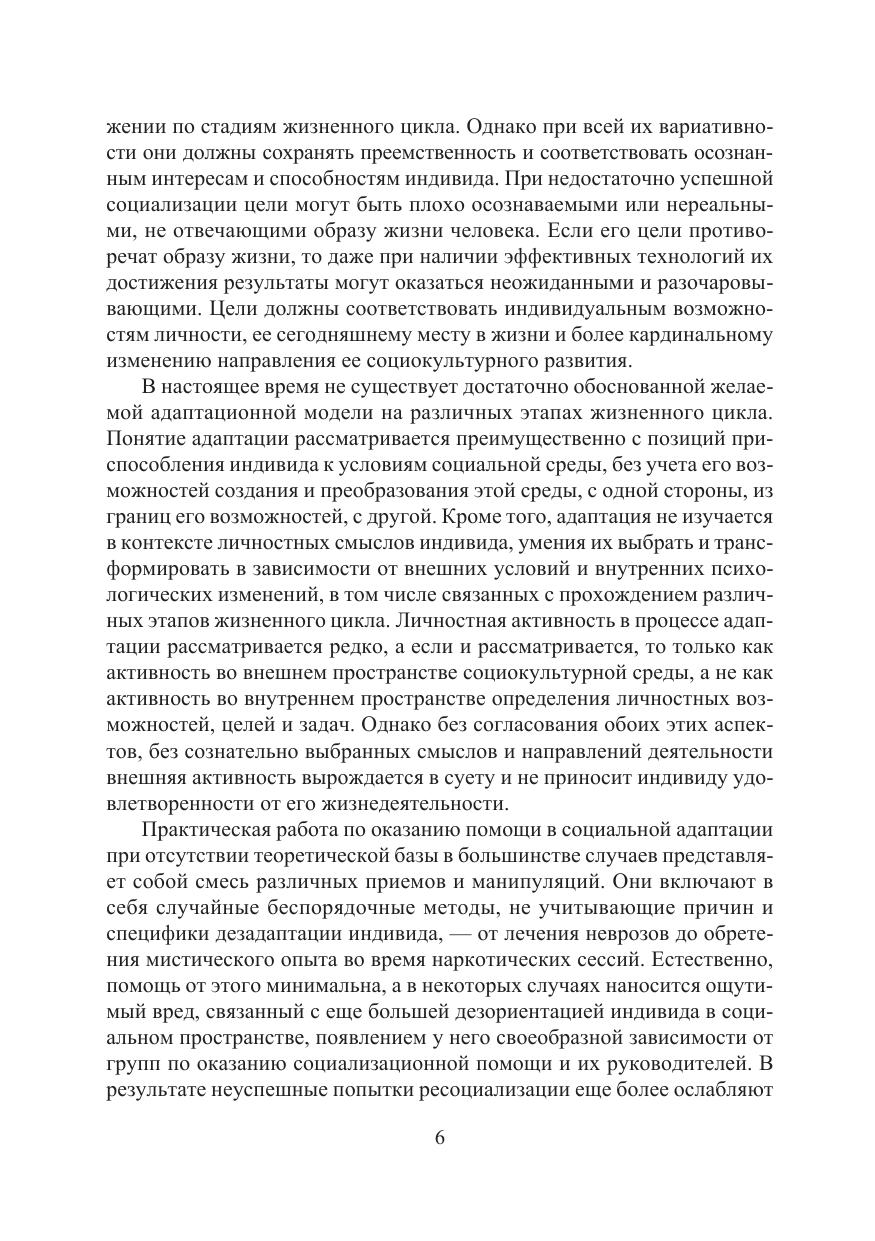 жении по стадиям жизненного цикла. Однако при всей их вариативности они должны сохранять преемственность и соответствовать осознанным интересам и способностям индивида. При недостаточно успешной социализации цели могут быть плохо осознаваемыми или нереальными, не отвечающими образу жизни человека. Если его цели противоречат образу жизни, то даже при наличии эффективных технологий их достижения результаты могут оказаться неожиданными и разочаровывающими. Цели должны соответствовать индивидуальным возможностям личности, ее сегодняшнему месту в жизни и более кардинальному изменению направления ее социокультурного развития.

В настоящее время не существует достаточно обоснованной желаемой адаптационной модели на различных этапах жизненного цикла. Понятие адаптации рассматривается преимущественно с позиций приспособления индивида к условиям социальной среды, без учета его возможностей создания и преобразования этой среды, с одной стороны, из границ его возможностей, с другой. Кроме того, адаптация не изучается в контексте личностных смыслов индивида, умения их выбрать и трансформировать в зависимости от внешних условий и внутренних психологических изменений, в том числе связанных с прохождением различных этапов жизненного цикла. Личностная активность в процессе адаптации рассматривается редко, а если и рассматривается, то только как активность во внешнем пространстве социокультурной среды, а не как активность во внутреннем пространстве определения личностных возможностей, целей и задач. Однако без согласования обоих этих аспектов, без сознательно выбранных смыслов и направлений деятельности внешняя активность вырождается в суету и не приносит индивиду удовлетворенности от его жизнедеятельности.

Практическая работа по оказанию помощи в социальной адаптации при отсутствии теоретической базы в большинстве случаев представляет собой смесь различных приемов и манипуляций. Они включают в себя случайные беспорядочные методы, не учитывающие причин и специфики дезадаптации индивида, — от лечения неврозов до обретения мистического опыта во время наркотических сессий. Естественно, помощь от этого минимальна, а в некоторых случаях наносится ощутимый вред, связанный с еще большей дезориентацией индивида в социальном пространстве, появлением у него своеобразной зависимости от групп по оказанию социализационной помощи и их руководителей. В результате неуспешные попытки ресоциализации еще более ослабляют

6